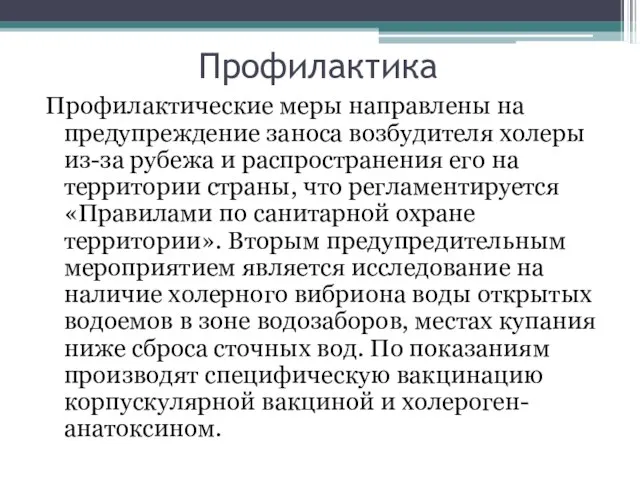 Профилактика

Профилактические меры направлены на предупреждение заноса возбудителя холеры из-за рубежа и распространения его на территории страны, что регламентируется «Правилами по санитарной охране территории». Вторым предупредительным мероприятием является исследование на наличие холерного вибриона воды открытых водоемов в зоне водозаборов, местах купания ниже сброса сточных вод. По показаниям производят специфическую вакцинацию корпускулярной вакциной и холероген-анатоксином.